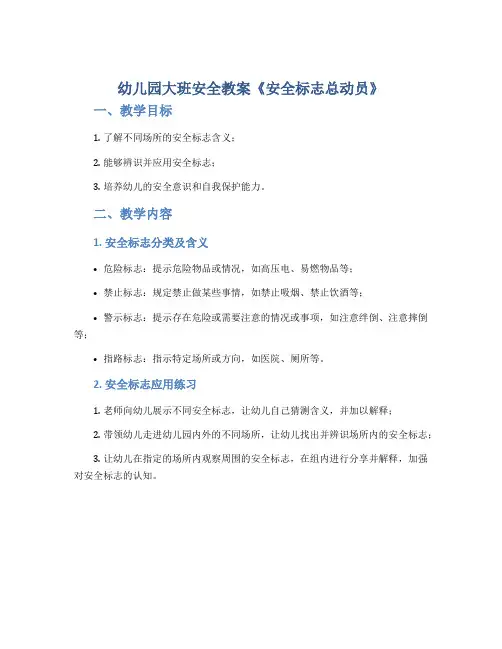 幼儿园大班安全教案《安全标志总动员》

一、教学目标

1. 了解不同场所的安全标志含义；

2. 能够辨识并应用安全标志；

3. 培养幼儿的安全意识和自我保护能力。

二、教学内容

1. 安全标志分类及含义

• 危险标志：提示危险物品或情况，如高压电、易燃物品等；

• 禁止标志：规定禁止做某些事情，如禁止吸烟、禁止饮酒等；

• 警示标志：提示存在危险或需要注意的情况或事项，如注意绊倒、注意摔倒等；

• 指路标志：指示特定场所或方向，如医院、厕所等。

2. 安全标志应用练习

1. 老师向幼儿展示不同安全标志，让幼儿自己猜测含义，并加以解释；

2. 带领幼儿走进幼儿园内外的不同场所，让幼儿找出并辨识场所内的安全标志；

3. 让幼儿在指定的场所内观察周围的安全标志，在组内进行分享并解释，加强对安全标志的认知。